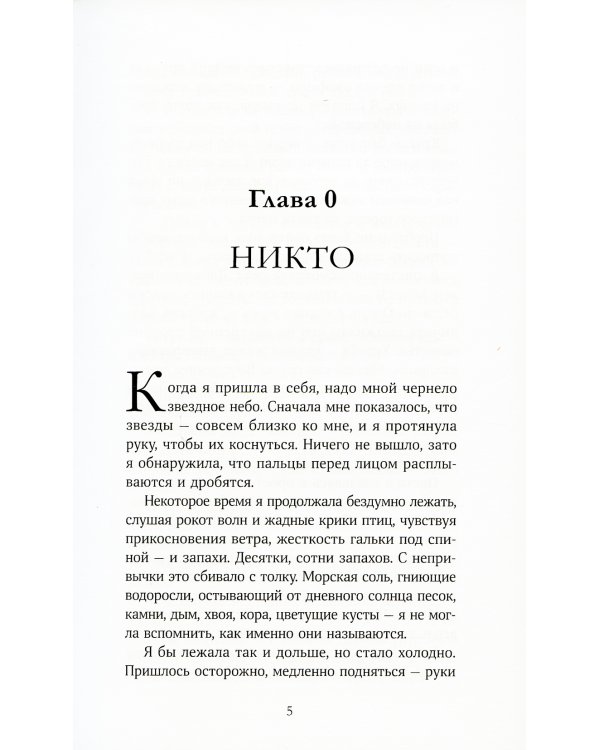 Глава 0

НИКТО

Когда я пришла в себя, надо мной чернело звездное небо. Сначала мне показалось, что звезды — совсем близко ко мне, и я протянула руку, чтобы их коснуться. Ничего не вышло, зато я обнаружила, что пальцы перед лицом расплываются и дробятся.

Некоторое время я продолжала бездумно лежать, слушая рокот волн и жадные крики птиц, чувствуя прикосновения ветра, жесткость гальки под спиной — и запахи. Десятки, сотни запахов. С непривычки это сбивало с толку. Морская соль, гниющие водоросли, остывающий от дневного солнца песок, камни, дым, хвоя, кора, цветущие кусты — я не могла вспомнить, как именно они называются.

Я бы лежала так и дольше, но стало холодно. Пришлось осторожно, медленно подняться — руки

5